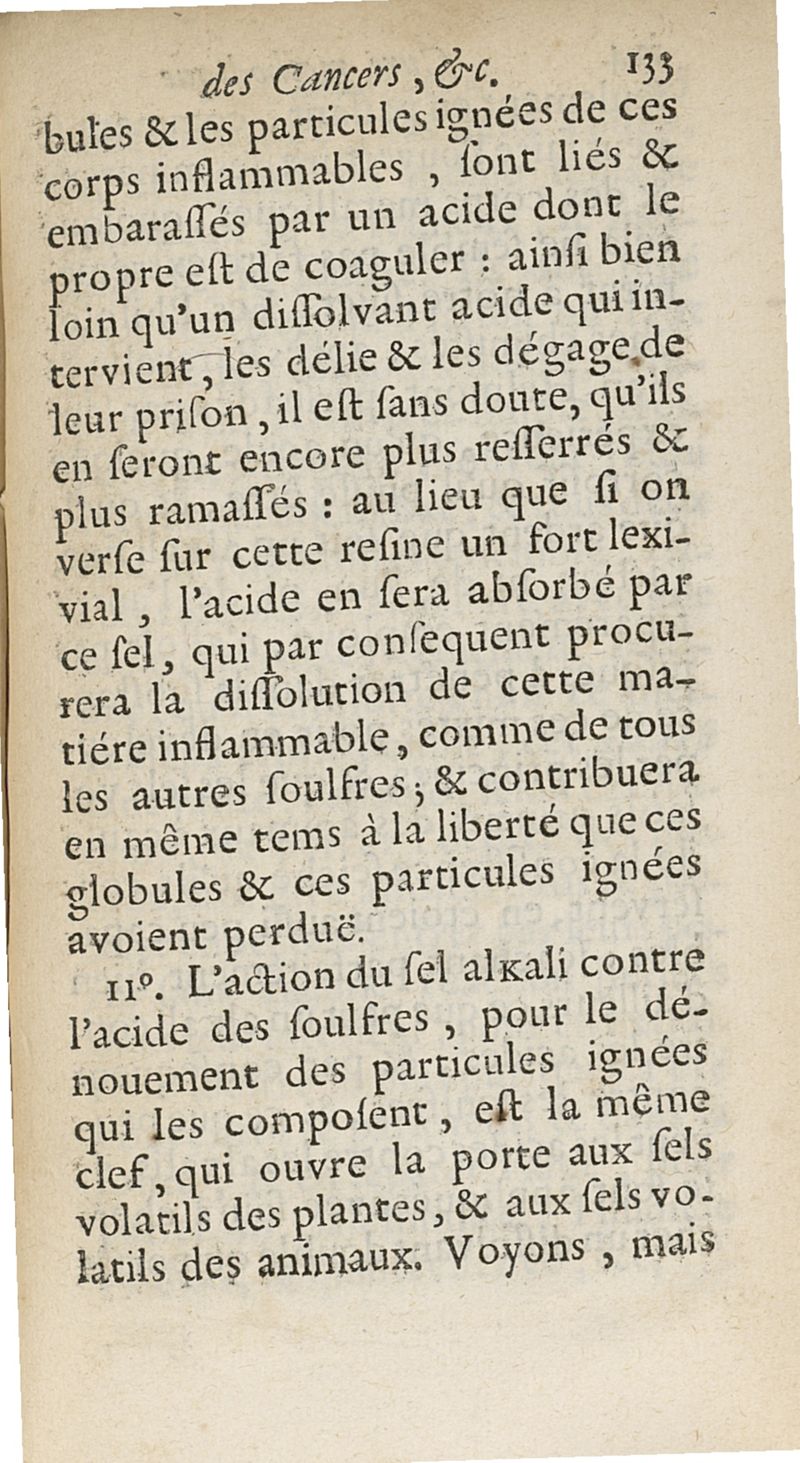 des Cancers, &c. 133

bules & les particules ignées de ces corps inflammables, ſont liés & embaraſſés par un acide dont le propre eſt de coaguler : ainſi bien loin qu'un diſſolvant acide qui intervient, les délie & les dégage de leur priſon, il eſt ſans doute, qu'ils en ſeront encore plus reſſerrés & plus ramaſſés : au lieu que ſi on verſe ſur cette reſine un fort lexivial, l'acide en ſera abſorbé par ce ſel, qui par conſequent procurera la diſſolution de cette matiére inflammable, comme de tous les autres ſoulfres ; & contribuera en même tems à la liberté que ces globules & ces particules ignées avoient perduë.

11°. L'action du ſel alkali contre l'acide des ſoulfres, pour le dénouement des particules ignées qui les compoſent, eſt la même clef, qui ouvre la porte aux ſels volatils des plantes, & aux ſels volatils des animaux. Voyons, mais